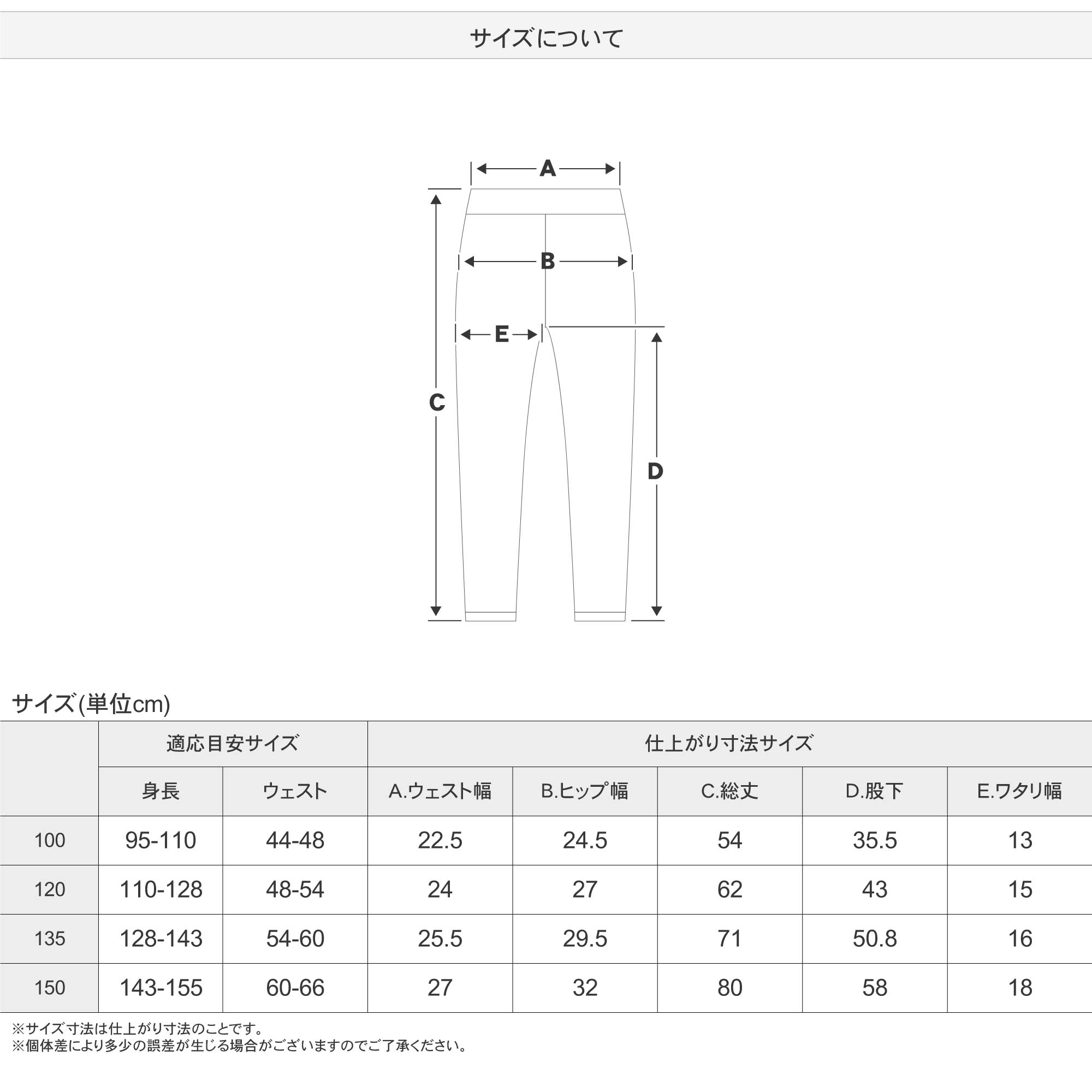 サイズについて

A
B
E
C
D

サイズ(単位cm)

| | 適応目安サイズ | | 仕上がり寸法サイズ | | | | |
|---|---|---|---|---|---|---|---|
| | 身長 | ウェスト | A.ウェスト幅 | B.ヒップ幅 | C.総丈 | D.股下 | E.ワタリ幅 |
| 100 | 95-110 | 44-48 | 22.5 | 24.5 | 54 | 35.5 | 13 |
| 120 | 110-128 | 48-54 | 24 | 27 | 62 | 43 | 15 |
| 135 | 128-143 | 54-60 | 25.5 | 29.5 | 71 | 50.8 | 16 |
| 150 | 143-155 | 60-66 | 27 | 32 | 80 | 58 | 18 |

※サイズ寸法は仕上がり寸法のことです。
※個体差により多少の誤差が生じる場合がございますのでご了承ください。